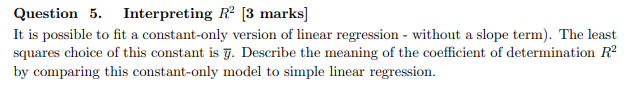 **Question 5. Interpreting $R^2$ [3 marks]**

It is possible to fit a constant-only version of linear regression - without a slope term). The least squares choice of this constant is $\overline{y}$. Describe the meaning of the coefficient of determination $R^2$ by comparing this constant-only model to simple linear regression.